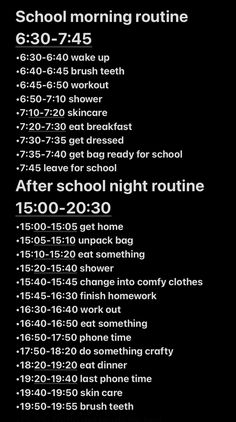 School morning routine
6:30-7:45

•6:30-6:40 wake up
•6:40-6:45 brush teeth
•6:45-6:50 workout
•6:50-7:10 shower
•7:10-7:20 skincare
•7:20-7:30 eat breakfast
•7:30-7:35 get dressed
•7:35-7:40 get bag ready for school
•7:45 leave for school

After school night routine
15:00-20:30

•15:00-15:05 get home
•15:05-15:10 unpack bag
•15:10-15:20 eat something
•15:20-15:40 shower
•15:40-15:45 change into comfy clothes
•15:45-16:30 finish homework
•16:30-16:40 work out
•16:40-16:50 eat something
•16:50-17:50 phone time
•17:50-18:20 do something crafty
•18:20-19:20 eat dinner
•19:20-19:40 last phone time
•19:40-19:50 skin care
•19:50-19:55 brush teeth